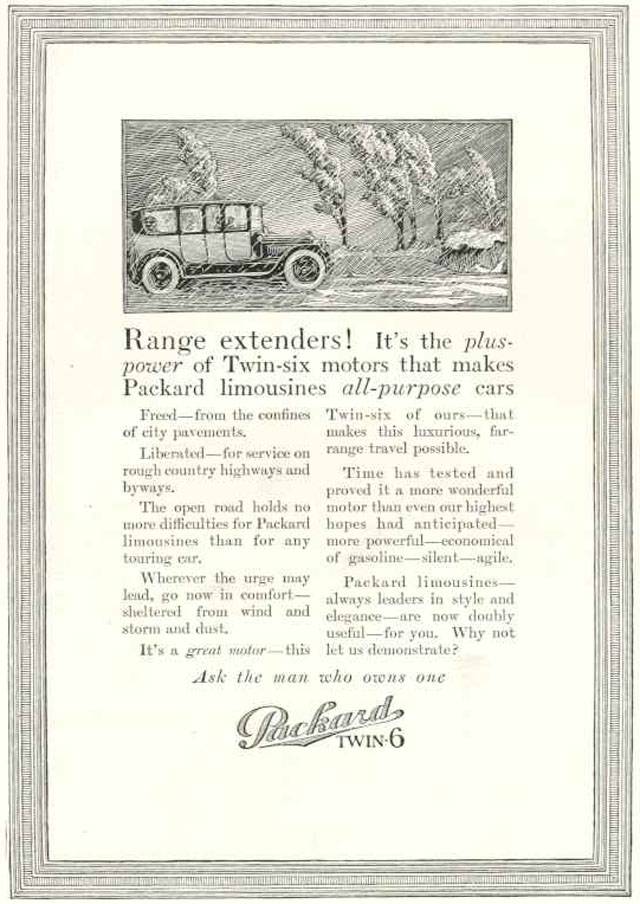 Range extenders! It's the plus-power of Twin-six motors that makes Packard limousines all-purpose cars

Freed—from the confines of city pavements.

Liberated—for service on rough country highways and byways.

The open road holds no more difficulties for Packard limousines than for any touring car.

Wherever the urge may lead, go now in comfort—sheltered from wind and storm and dust.

It's a great motor—this Twin-six of ours—that makes this luxurious, far-range travel possible.

Time has tested and proved it a more wonderful motor than even our highest hopes had anticipated—more powerful—economical of gasoline—silent—agile.

Packard limousines—always leaders in style and elegance—are now doubly useful—for you. Why not let us demonstrate?

Ask the man who owns one

Packard
TWIN-6